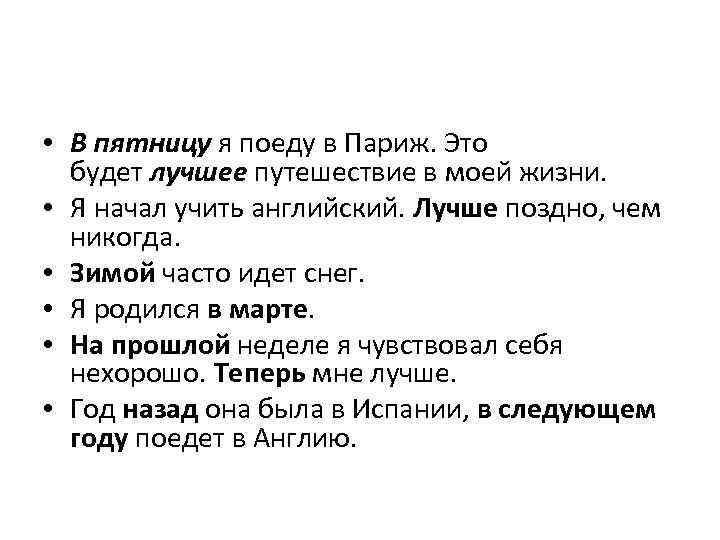 • В пятницу я поеду в Париж. Это будет лучшее путешествие в моей жизни.

• Я начал учить английский. Лучше поздно, чем никогда.

• Зимой часто идет снег.

• Я родился в марте.

• На прошлой неделе я чувствовал себя нехорошо. Теперь мне лучше.

• Год назад она была в Испании, в следующем году поедет в Англию.